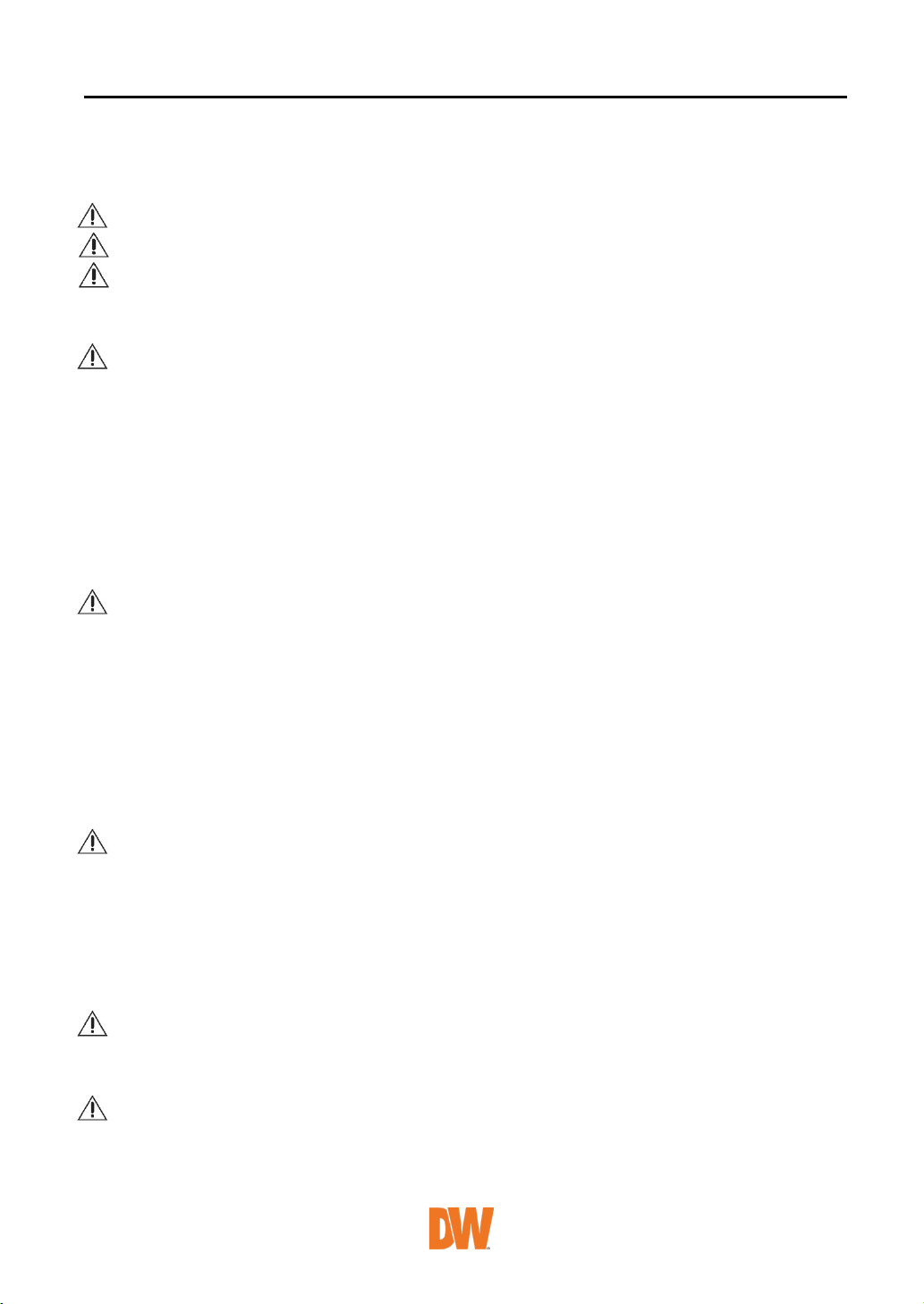 DW